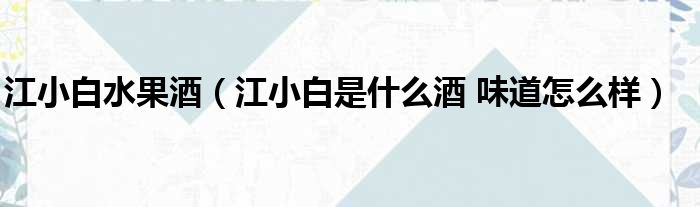 江小白水果酒（江小白是什么酒 味道怎么样）